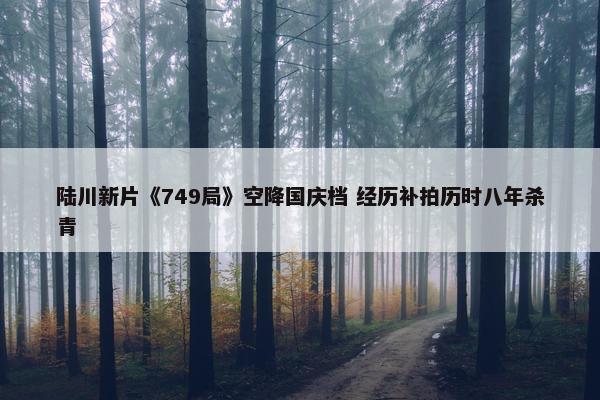 陆川新片《749局》空降国庆档 经历补拍历时八年杀青